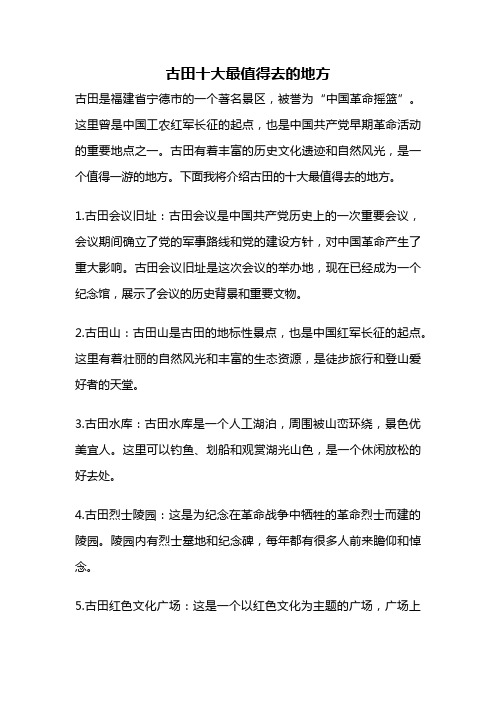 古田十大最值得去的地方

古田是福建省宁德市的一个著名景区，被誉为“中国革命摇篮”。这里曾是中国工农红军长征的起点，也是中国共产党早期革命活动的重要地点之一。古田有着丰富的历史文化遗迹和自然风光，是一个值得一游的地方。下面我将介绍古田的十大最值得去的地方。

1.古田会议旧址：古田会议是中国共产党历史上的一次重要会议，会议期间确立了党的军事路线和党的建设方针，对中国革命产生了重大影响。古田会议旧址是这次会议的举办地，现在已经成为一个纪念馆，展示了会议的历史背景和重要文物。

2.古田山：古田山是古田的地标性景点，也是中国红军长征的起点。这里有着壮丽的自然风光和丰富的生态资源，是徒步旅行和登山爱好者的天堂。

3.古田水库：古田水库是一个人工湖泊，周围被山峦环绕，景色优美宜人。这里可以钓鱼、划船和观赏湖光山色，是一个休闲放松的好去处。

4.古田烈士陵园：这是为纪念在革命战争中牺牲的革命烈士而建的陵园。陵园内有烈士墓地和纪念碑，每年都有很多人前来瞻仰和悼念。

5.古田红色文化广场：这是一个以红色文化为主题的广场，广场上